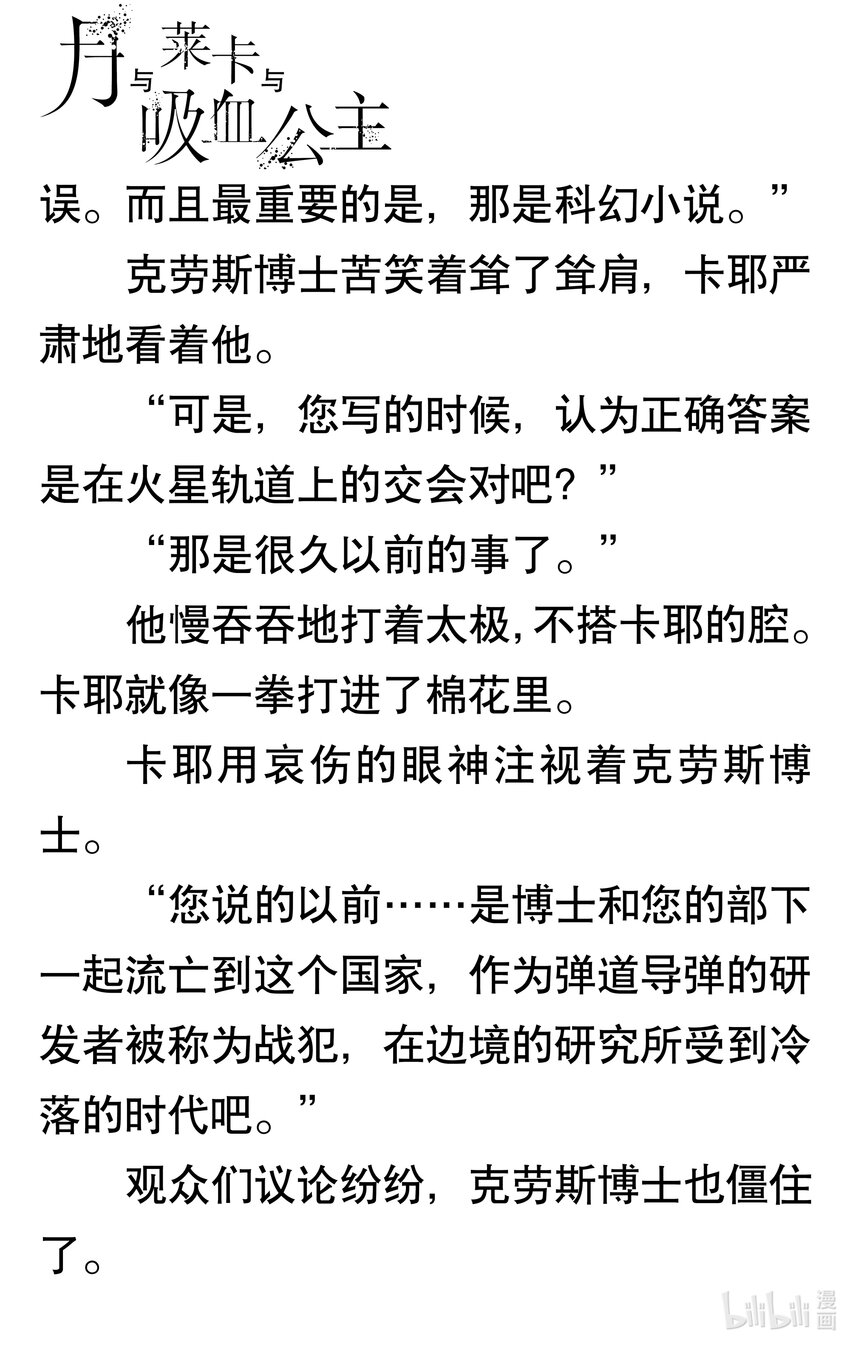 月与莱卡与吸血公主

误。而且最重要的是，那是科幻小说。”

克劳斯博士苦笑着耸了耸肩，卡耶严肃地看着他。

“可是，您写的时候，认为正确答案是在火星轨道上的交会对吧？”

“那是很久以前的事了。”

他慢吞吞地打着太极，不搭卡耶的腔。卡耶就像一拳打进了棉花里。

卡耶用哀伤的眼神注视着克劳斯博士。

“您说的以前……是博士和您的部下一起流亡到这个国家，作为弹道导弹的研发者被称为战犯，在边境的研究所受到冷落的时代吧。”

观众们议论纷纷，克劳斯博士也僵住了。

bilibili 漫画